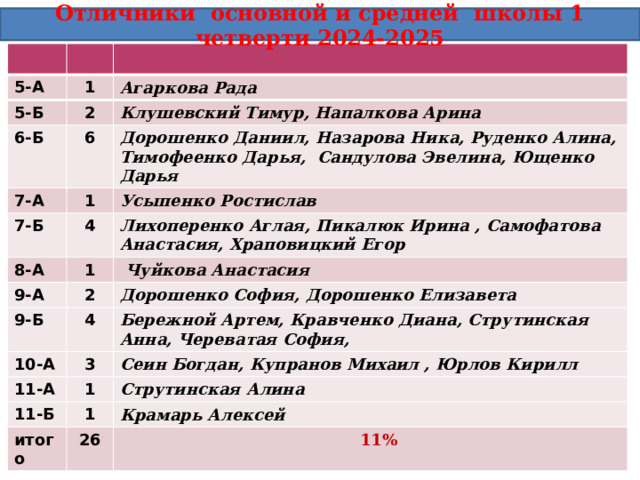 Отличники основной и средней школы 1 четверти 2024-2025

| | | |
|---|---|---|
| 5-А | 1 | Агаркова Рада |
| 5-Б | 2 | Клушевский Тимур, Напалкова Арина |
| 6-Б | 6 | Дорошенко Даниил, Назарова Ника, Руденко Алина, Тимофеенко Дарья, Сандулова Эвелина, Ющенко Дарья |
| 7-А | 1 | Усыпенко Ростислав |
| 7-Б | 4 | Лихоперенко Аглая, Пикалюк Ирина , Самофатова Анастасия, Храповицкий Егор |
| 8-А | 1 | Чуйкова Анастасия |
| 9-А | 2 | Дорошенко София, Дорошенко Елизавета |
| 9-Б | 4 | Бережной Артем, Кравченко Диана, Струтинская Анна, Череватая София, |
| 10-А | 3 | Сеин Богдан, Купранов Михаил , Юрлов Кирилл |
| 11-А | 1 | Струтинская Алина |
| 11-Б | 1 | Крамарь Алексей |
| итого | 26 | 11% |